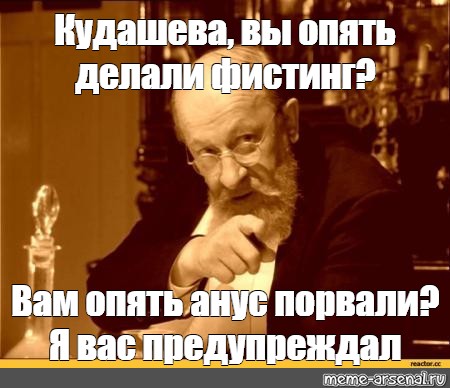 Кудашева, вы опять делали фистинг?

Вам опять анус порвали? Я вас предупреждал

reactor.cc

meme-arsenal.ru